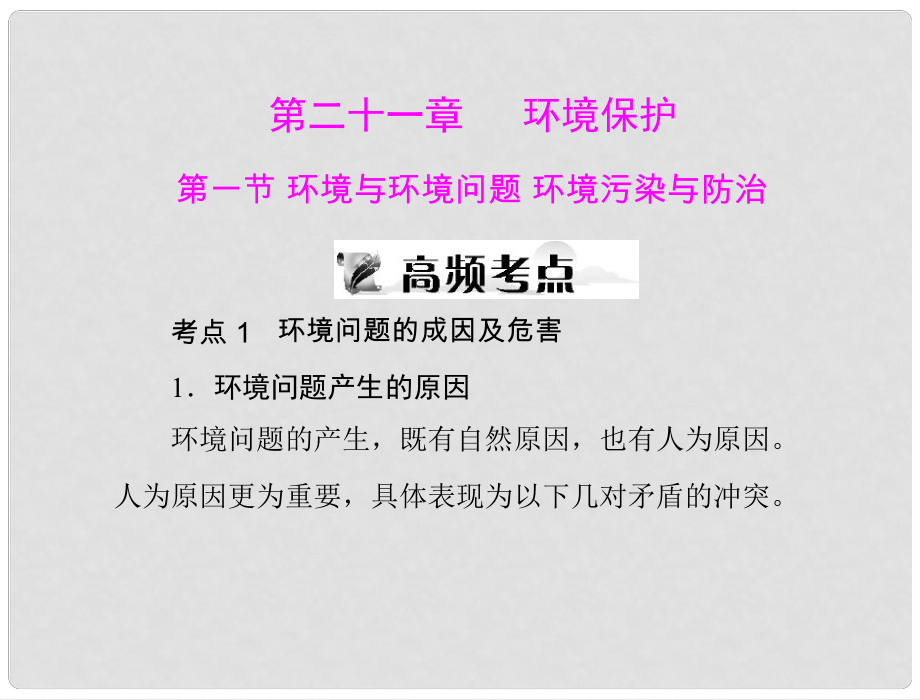 第二十一章　环境保护

第一节 环境与环境问题 环境污染与防治

高频考点

考点 1　环境问题的成因及危害

1．环境问题产生的原因

环境问题的产生，既有自然原因，也有人为原因。人为原因更为重要，具体表现为以下几对矛盾的冲突。